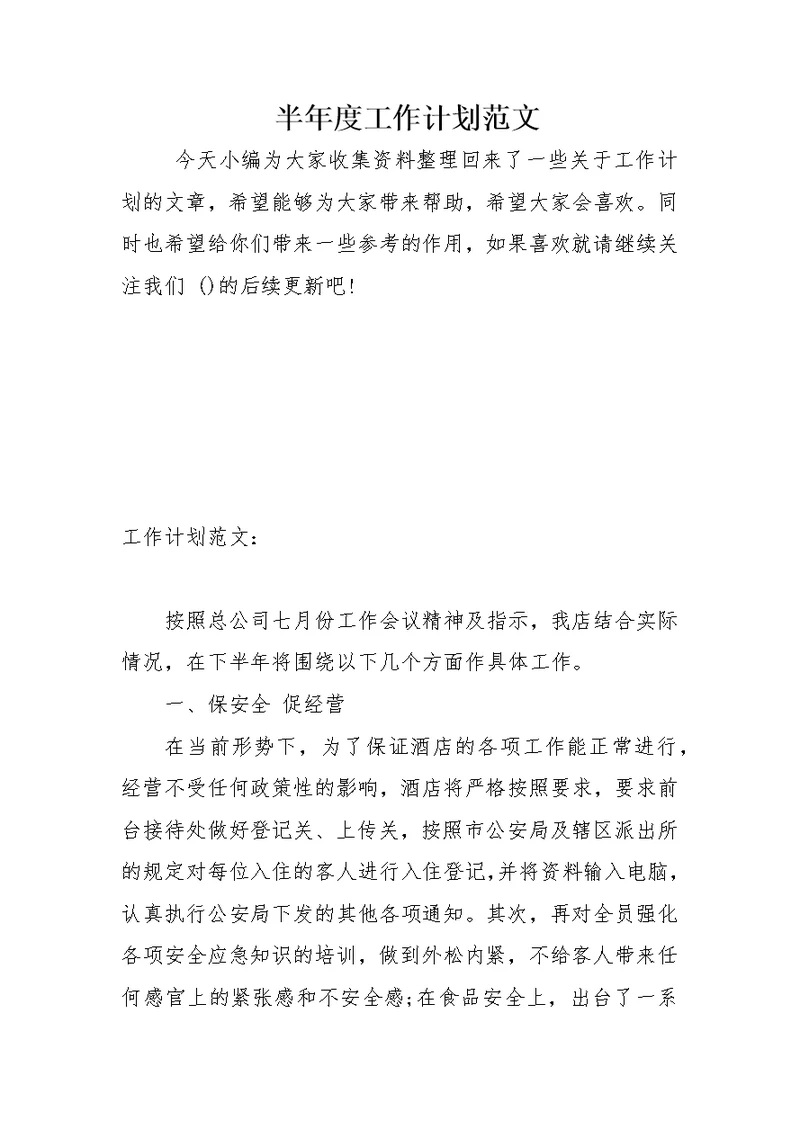 半年度工作计划范文

今天小编为大家收集资料整理回来了一些关于工作计划的文章，希望能够为大家带来帮助，希望大家会喜欢。同时也希望给你们带来一些参考的作用，如果喜欢就请继续关注我们 ()的后续更新吧!

工作计划范文:

按照总公司七月份工作会议精神及指示，我店结合实际情况，在下半年将围绕以下几个方面作具体工作。

一、保安全 促经营

在当前形势下，为了保证酒店的各项工作能正常进行，经营不受任何政策性的影响，酒店将严格按照要求，要求前台接待处做好登记关、上传关，按照市公安局及辖区派出所的规定对每位入住的客人进行入住登记,并将资料输入电脑，认真执行公安局下发的其他各项通知。其次，再对全员强化各项安全应急知识的培训，做到外松内紧，不给客人带来任何感官上的紧张感和不安全感;在食品安全上，出台了一系